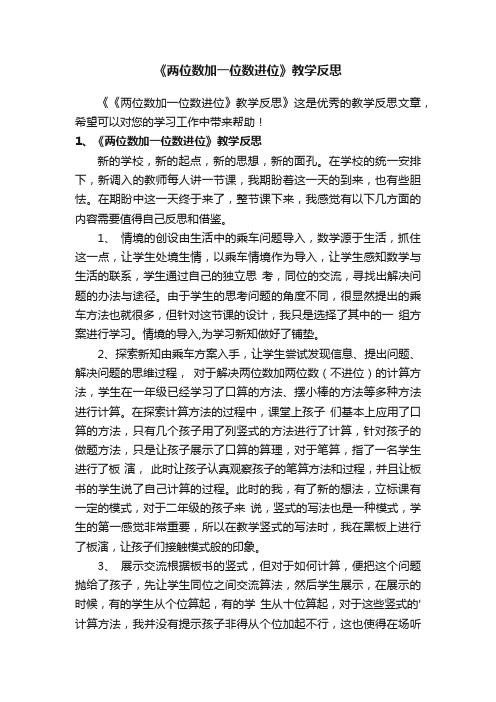 《两位数加一位数进位》教学反思

《《两位数加一位数进位》教学反思》这是优秀的教学反思文章，希望可以对您的学习工作中带来帮助！

1、《两位数加一位数进位》教学反思

新的学校，新的起点，新的思想，新的面孔。在学校的统一安排下，新调入的教师每人讲一节课，我期盼着这一天的到来，也有些胆怯。在期盼中这一天终于来了，整节课下来，我感觉有以下几方面的内容需要值得自己反思和借鉴。

1、 情境的创设由生活中的乘车问题导入，数学源于生活，抓住这一点，让学生处境生情，以乘车情境作为导入，让学生感知数学与生活的联系，学生通过自己的独立思 考，同位的交流，寻找出解决问题的办法与途径。由于学生的思考问题的角度不同，很显然提出的乘车方法也就很多，但针对这节课的设计，我只是选择了其中的一 组方案进行学习。情境的导入,为学习新知做好了铺垫。

2、探索新知由乘车方案入手，让学生尝试发现信息、提出问题、解决问题的思维过程， 对于解决两位数加两位数（不进位）的计算方法，学生在一年级已经学习了口算的方法、摆小棒的方法等多种方法进行计算。在探索计算方法的过程中，课堂上孩子 们基本上应用了口算的方法，只有几个孩子用了列竖式的方法进行了计算，针对孩子的做题方法，只是让孩子展示了口算的算理，对于笔算，指了一名学生进行了板 演， 此时让孩子认真观察孩子的笔算方法和过程，并且让板书的学生说了自己计算的过程。此时的我，有了新的想法，立标课有一定的模式，对于二年级的孩子来 说，竖式的写法也是一种模式，学生的第一感觉非常重要，所以在教学竖式的写法时，我在黑板上进行了板演，让孩子们接触模式般的印象。

3、 展示交流根据板书的竖式，但对于如何计算，便把这个问题抛给了孩子，先让学生同位之间交流算法，然后学生展示，在展示的时候，有的学生从个位算起，有的学 生从十位算起，对于这些竖式的'计算方法，我并没有提示孩子非得从个位加起不行，这也使得在场听